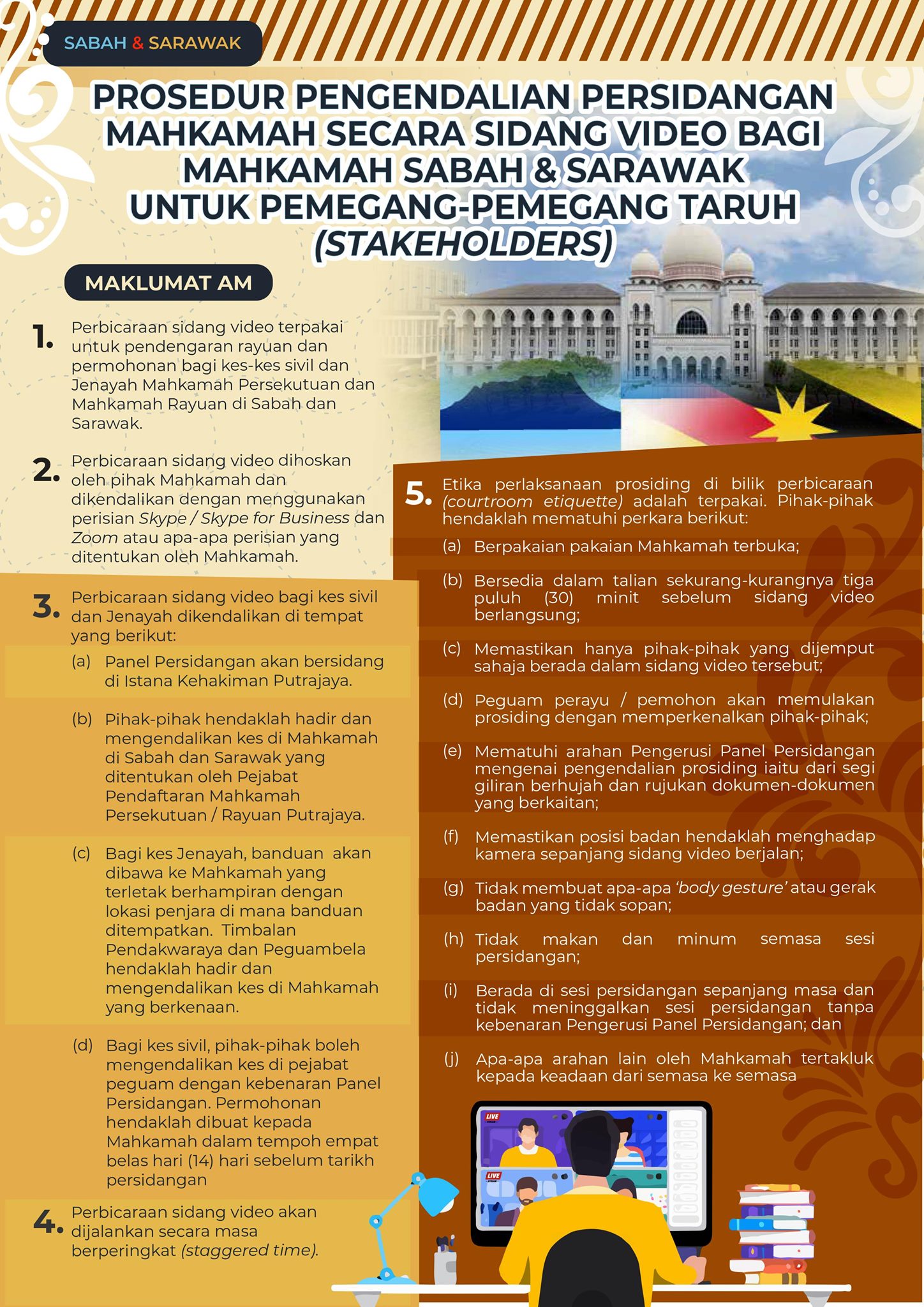 SABAH & SARAWAK

PROSEDUR PENGENDALIAN PERSIDANGAN MAHKAMAH SECARA SIDANG VIDEO BAGI MAHKAMAH SABAH & SARAWAK UNTUK PEMEGANG-PEMEGANG TARUH (STAKEHOLDERS)

MAKLUMAT AM

1. Perbicaraan sidang video terpakai untuk pendengaran rayuan dan permohonan bagi kes-kes sivil dan Jenayah Mahkamah Persekutuan dan Mahkamah Rayuan di Sabah dan Sarawak.

2. Perbicaraan sidang video dihoskan oleh pihak Mahkamah dan dikendalikan dengan menggunakan perisian Skype / Skype for Business dan Zoom atau apa-apa perisian yang ditentukan oleh Mahkamah.

3. Perbicaraan sidang video bagi kes sivil dan Jenayah dikendalikan di tempat yang berikut:

(a) Panel Persidangan akan bersidang di Istana Kehakiman Putrajaya.

(b) Pihak-pihak hendaklah hadir dan mengendalikan kes di Mahkamah di Sabah dan Sarawak yang ditentukan oleh Pejabat Pendaftaran Mahkamah Persekutuan / Rayuan Putrajaya.

(c) Bagi kes Jenayah, banduan akan dibawa ke Mahkamah yang terletak berhampiran dengan lokasi penjara di mana banduan ditempatkan. Timbalan Pendakwaraya dan Peguambela hendaklah hadir dan mengendalikan kes di Mahkamah yang berkenaan.

(d) Bagi kes sivil, pihak-pihak boleh mengendalikan kes di pejabat peguam dengan kebenaran Panel Persidangan. Permohonan hendaklah dibuat kepada Mahkamah dalam tempoh empat belas hari (14) hari sebelum tarikh persidangan

4. Perbicaraan sidang video akan dijalankan secara masa berperingkat (staggered time).

5. Etika perlaksanaan prosiding di bilik perbicaraan (courtroom etiquette) adalah terpakai. Pihak-pihak hendaklah mematuhi perkara berikut:

(a) Berpakaian pakaian Mahkamah terbuka;

(b) Bersedia dalam talian sekurang-kurangnya tiga puluh (30) minit sebelum sidang video berlangsung;

(c) Memastikan hanya pihak-pihak yang dijemput sahaja berada dalam sidang video tersebut;

(d) Peguam perayu / pemohon akan memulakan prosiding dengan memperkenalkan pihak-pihak;

(e) Mematuhi arahan Pengerusi Panel Persidangan mengenai pengendalian prosiding iaitu dari segi giliran berhujah dan rujukan dokumen-dokumen yang berkaitan;

(f) Memastikan posisi badan hendaklah menghadap kamera sepanjang sidang video berjalan;

(g) Tidak membuat apa-apa 'body gesture' atau gerak badan yang tidak sopan;

(h) Tidak makan dan minum semasa sesi persidangan;

(i) Berada di sesi persidangan sepanjang masa dan tidak meninggalkan sesi persidangan tanpa kebenaran Pengerusi Panel Persidangan; dan

(j) Apa-apa arahan lain oleh Mahkamah tertakluk kepada keadaan dari semasa ke semasa

LIVE
LIVE